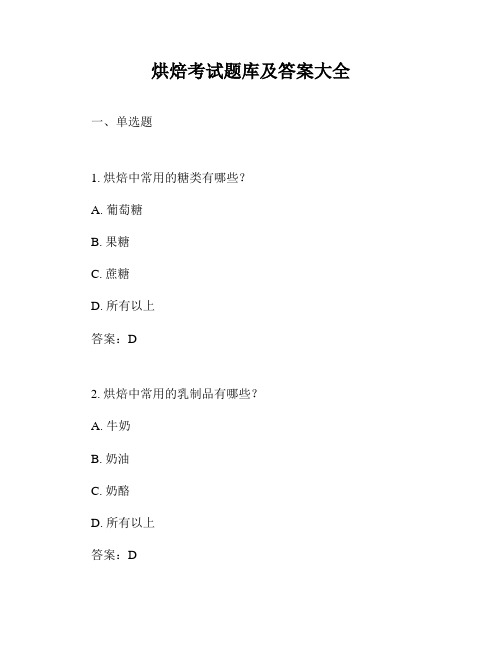 烘焙考试题库及答案大全

一、单选题

1. 烘焙中常用的糖类有哪些?

A. 葡萄糖

B. 果糖

C. 蔗糖

D. 所有以上

答案:D

2. 烘焙中常用的乳制品有哪些?

A. 牛奶

B. 奶油

C. 奶酪

D. 所有以上

答案:D